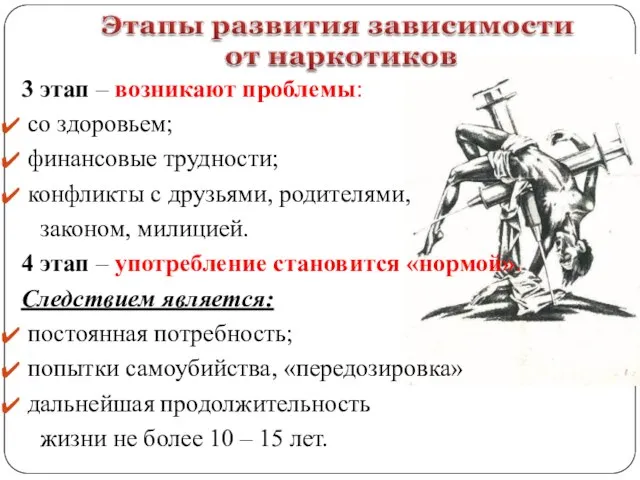 Этапы развития зависимости от наркотиков

3 этап – возникают проблемы:
✔ со здоровьем;
✔ финансовые трудности;
✔ конфликты с друзьями, родителями, законом, милицией.
4 этап – употребление становится «нормой».
Следствием является:
✔ постоянная потребность;
✔ попытки самоубийства, «передозировка»
✔ дальнейшая продолжительность жизни не более 10 – 15 лет.